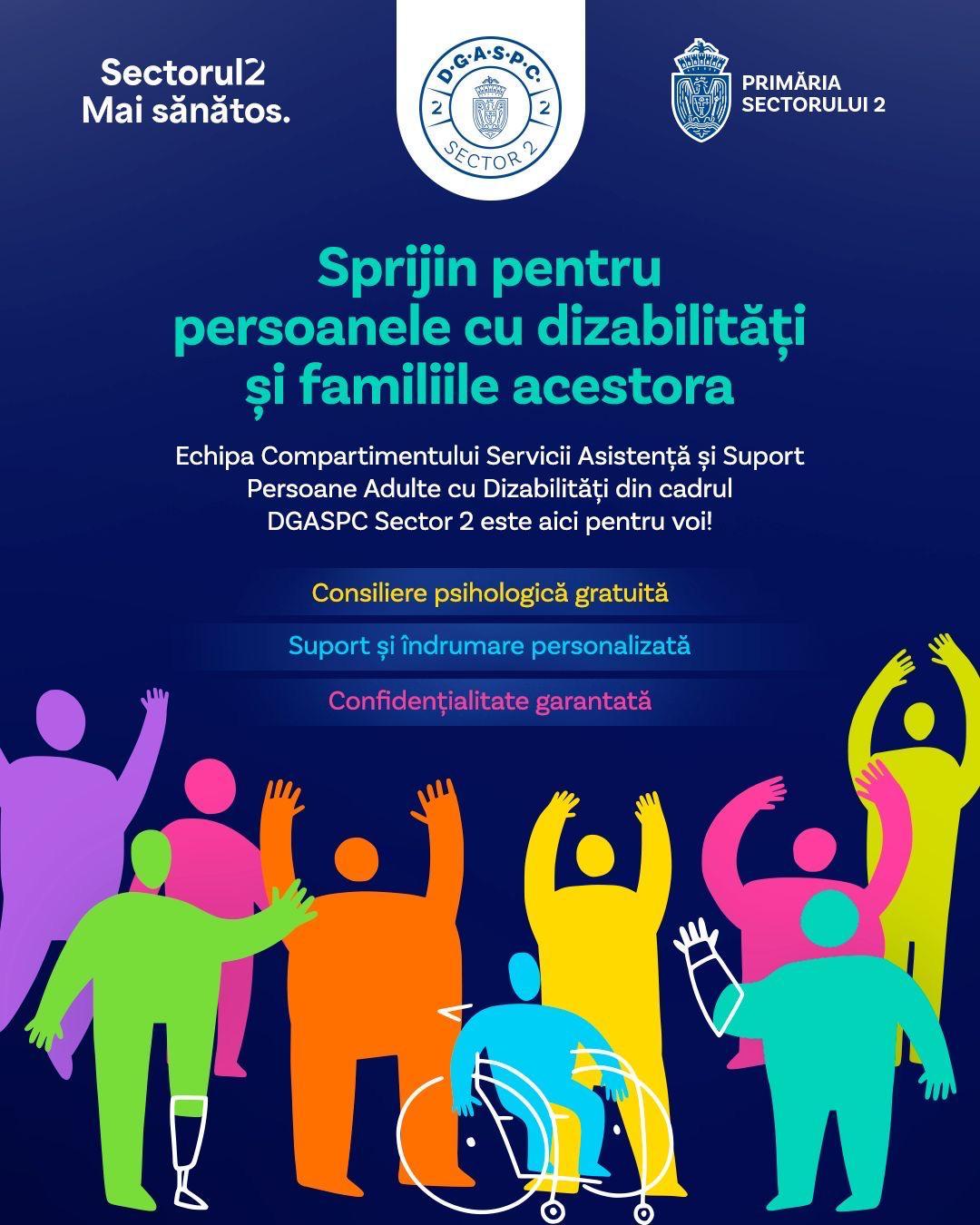 Sectorul2
Mai sănătos.

D·G·A·S·P·C·
2 2
SECTOR 2

PRIMĂRIA
SECTORULUI 2

Sprijin pentru persoanele cu dizabilități și familiile acestora

Echipa Compartimentului Servicii Asistență și Suport Persoane Adulte cu Dizabilități din cadrul DGASPC Sector 2 este aici pentru voi!

Consiliere psihologică gratuită

Suport și îndrumare personalizată

Confidențialitate garantată